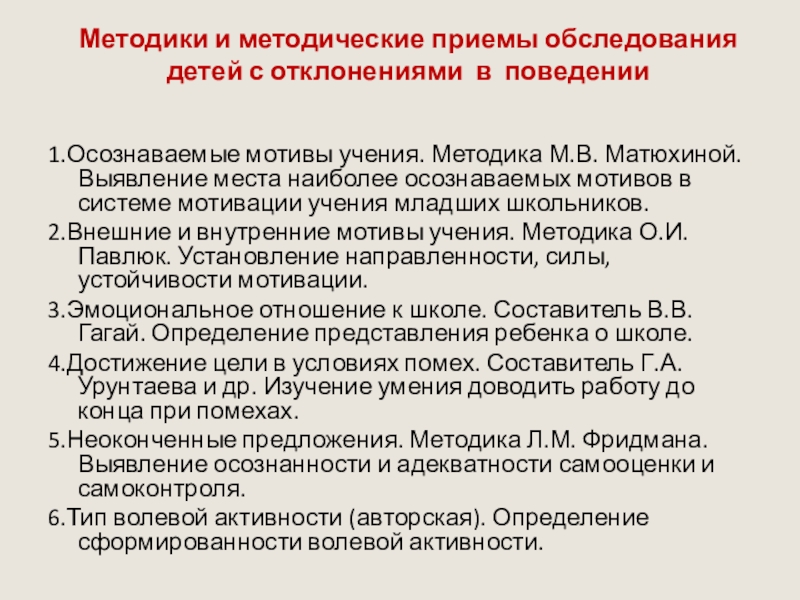 Методики и методические приемы обследования детей с отклонениями в поведении

1.Осознаваемые мотивы учения. Методика М.В. Матюхиной. Выявление места наиболее осознаваемых мотивов в системе мотивации учения младших школьников.

2.Внешние и внутренние мотивы учения. Методика О.И. Павлюк. Установление направленности, силы, устойчивости мотивации.

3.Эмоциональное отношение к школе. Составитель В.В. Гагай. Определение представления ребенка о школе.

4.Достижение цели в условиях помех. Составитель Г.А. Урунтаева и др. Изучение умения доводить работу до конца при помехах.

5.Неоконченные предложения. Методика Л.М. Фридмана. Выявление осознанности и адекватности самооценки и самоконтроля.

6.Тип волевой активности (авторская). Определение сформированности волевой активности.